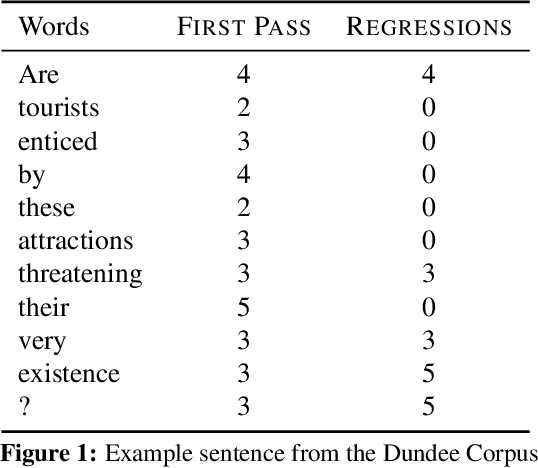 | Words | FIRST PASS | REGRESSIONS |
|---|---|---|
| Are | 4 | 4 |
| tourists | 2 | 0 |
| enticed | 3 | 0 |
| by | 4 | 0 |
| these | 2 | 0 |
| attractions | 3 | 0 |
| threatening | 3 | 3 |
| their | 5 | 0 |
| very | 3 | 3 |
| existence | 3 | 5 |
| ? | 3 | 5 |

Figure 1: Example sentence from the Dundee Corpus